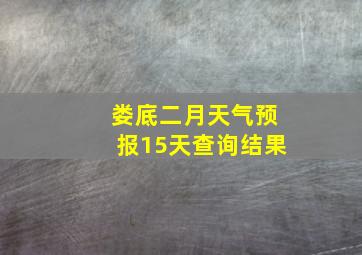 娄底二月天气预报15天查询结果